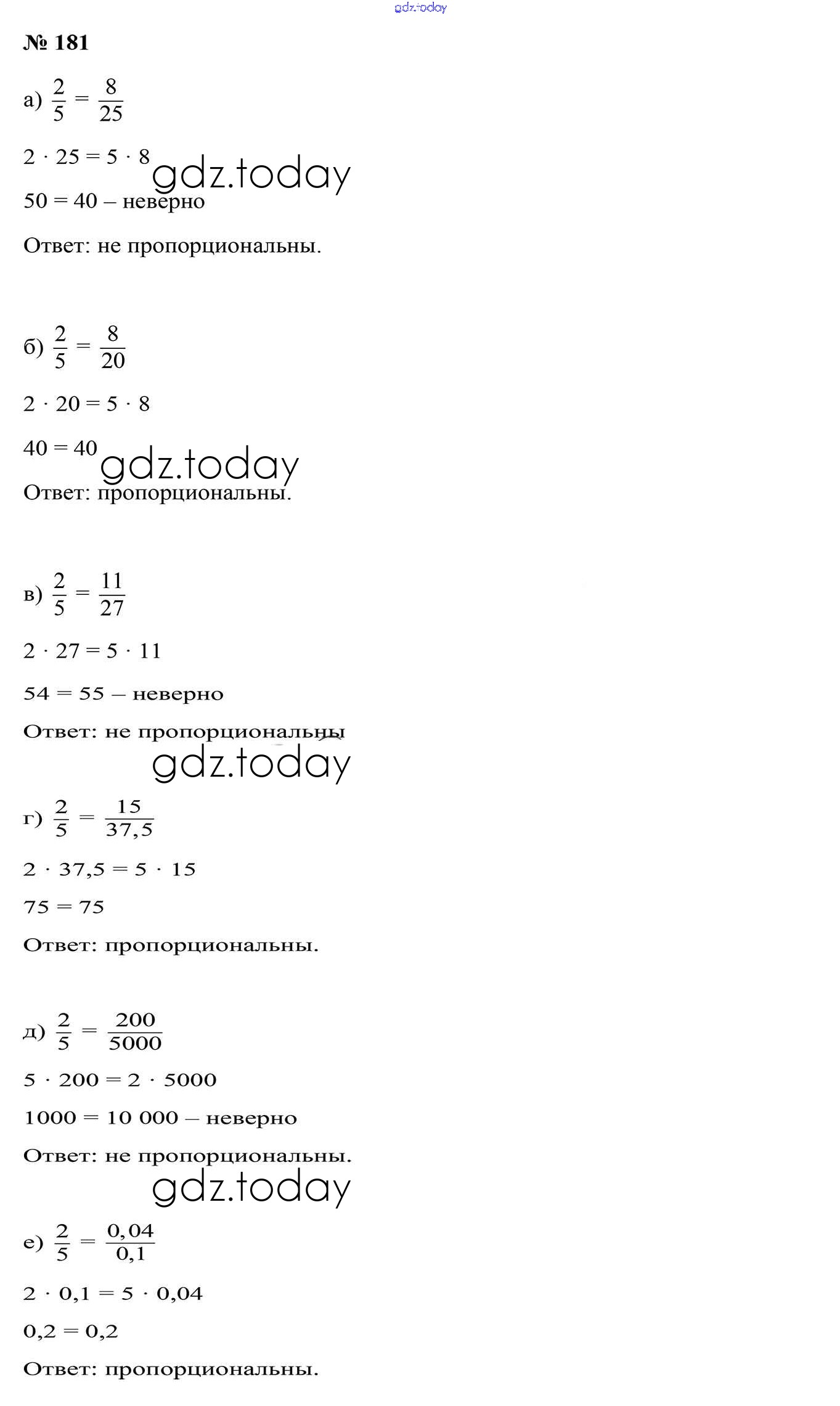 gdz.today

№ 181

а) $\frac{2}{5} = \frac{8}{25}$

$2 \cdot 25 = 5 \cdot 8$

gdz.today

$50 = 40$ – неверно

Ответ: не пропорциональны.

б) $\frac{2}{5} = \frac{8}{20}$

$2 \cdot 20 = 5 \cdot 8$

$40 = 40$

gdz.today

Ответ: пропорциональны.

в) $\frac{2}{5} = \frac{11}{27}$

$2 \cdot 27 = 5 \cdot 11$

$54 = 55$ – неверно

Ответ: не пропорциональны

gdz.today

г) $\frac{2}{5} = \frac{15}{37,5}$

$2 \cdot 37,5 = 5 \cdot 15$

$75 = 75$

Ответ: пропорциональны.

д) $\frac{2}{5} = \frac{200}{5000}$

$5 \cdot 200 = 2 \cdot 5000$

$1000 = 10\ 000$ – неверно

Ответ: не пропорциональны.

gdz.today

е) $\frac{2}{5} = \frac{0,04}{0,1}$

$2 \cdot 0,1 = 5 \cdot 0,04$

$0,2 = 0,2$

Ответ: пропорциональны.